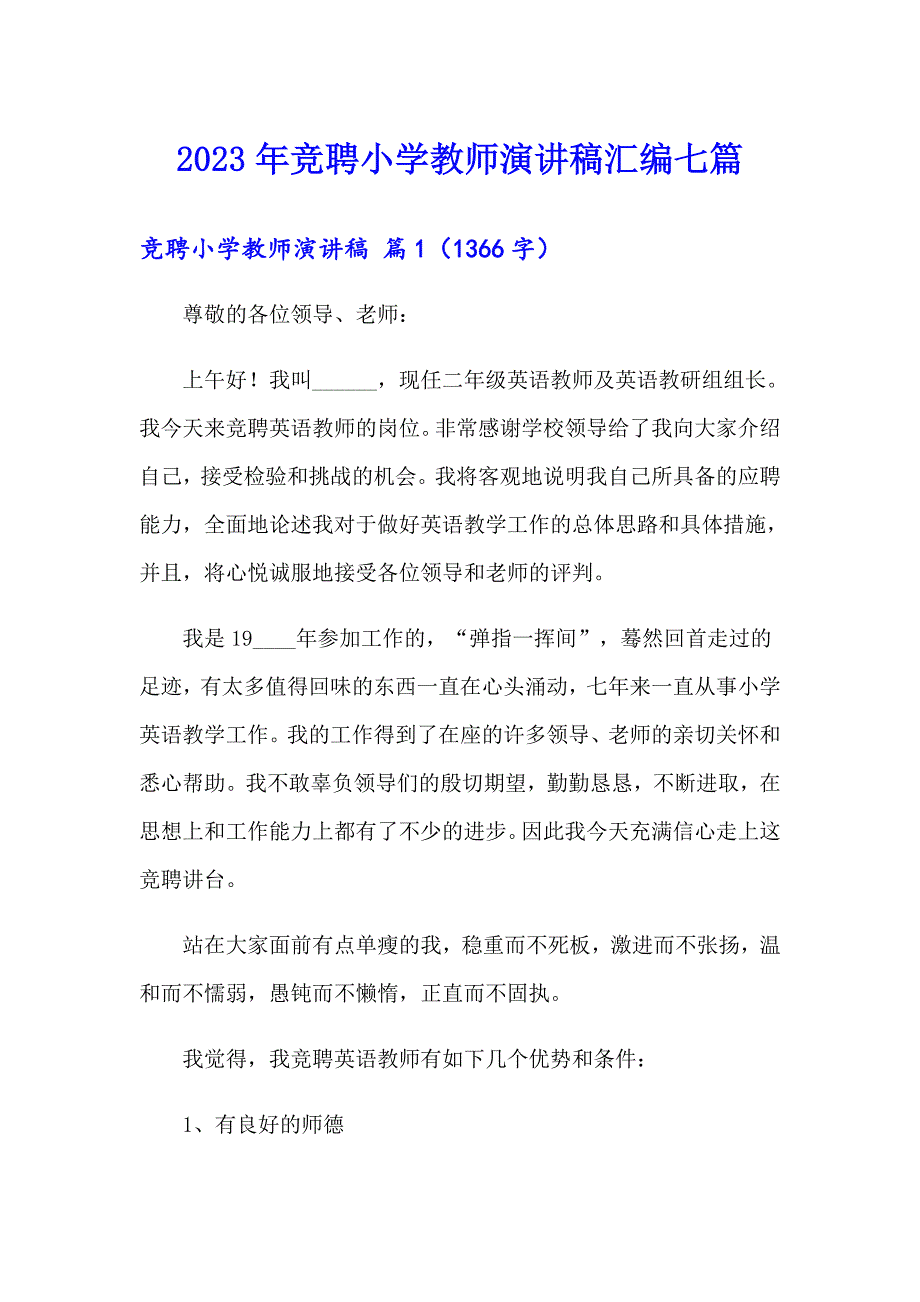 2023年竞聘小学教师演讲稿汇编七篇

竞聘小学教师演讲稿 篇1（1366字）

尊敬的各位领导、老师：

上午好！我叫______，现任二年级英语教师及英语教研组组长。我今天来竞聘英语教师的岗位。非常感谢学校领导给了我向大家介绍自己，接受检验和挑战的机会。我将客观地说明我自己所具备的应聘能力，全面地论述我对于做好英语教学工作的总体思路和具体措施，并且，将心悦诚服地接受各位领导和老师的评判。

我是19____年参加工作的，“弹指一挥间”，蓦然回首走过的足迹，有太多值得回味的东西一直在心头涌动，七年来一直从事小学英语教学工作。我的工作得到了在座的许多领导、老师的亲切关怀和悉心帮助。我不敢辜负领导们的殷切期望，勤勤恳恳，不断进取，在思想上和工作能力上都有了不少的进步。因此我今天充满信心走上这竞聘讲台。

站在大家面前有点单瘦的我，稳重而不死板，激进而不张扬，温和而不懦弱，愚钝而不懒惰，正直而不固执。

我觉得，我竞聘英语教师有如下几个优势和条件：

1、有良好的师德